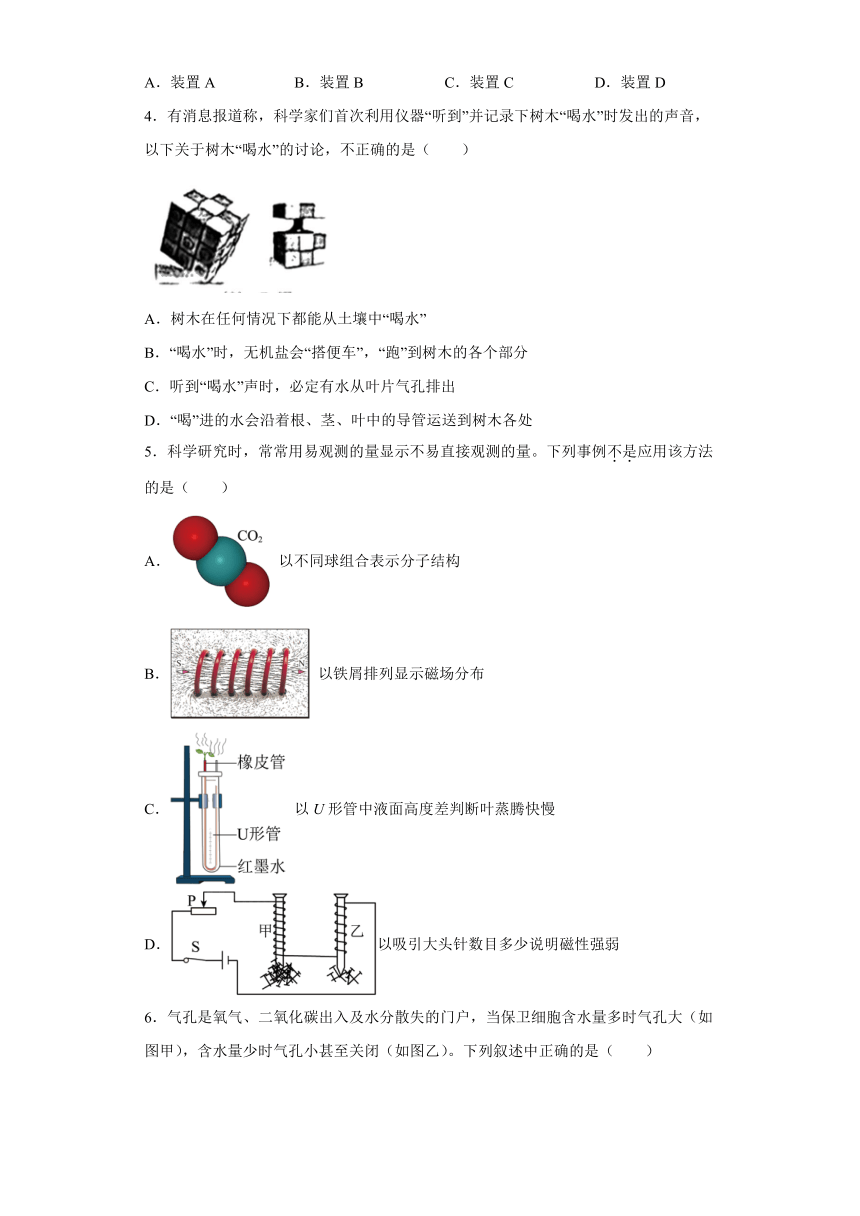 A．装置 A　　B．装置 B　　C．装置 C　　D．装置 D

4．有消息报道称，科学家们首次利用仪器“听到”并记录下树木“喝水”时发出的声音，以下关于树木“喝水”的讨论，不正确的是（　　）

A．树木在任何情况下都能从土壤中“喝水”

B．“喝水”时，无机盐会“搭便车”，“跑”到树木的各个部分

C．听到“喝水”声时，必定有水从叶片气孔排出

D．“喝”进的水会沿着根、茎、叶中的导管运送到树木各处

5．科学研究时，常常用易观测的量显示不易直接观测的量。下列事例不是应用该方法的是（　　）

A．$CO_2$ 以不同球组合表示分子结构

B．S N 以铁屑排列显示磁场分布

C．橡皮管 U形管 红墨水 以 $U$ 形管中液面高度差判断叶蒸腾快慢

D．P S 甲 乙 以吸引大头针数目多少说明磁性强弱

6．气孔是氧气、二氧化碳出入及水分散失的门户，当保卫细胞含水量多时气孔大（如图甲），含水量少时气孔小甚至关闭（如图乙）。下列叙述中正确的是（　　）